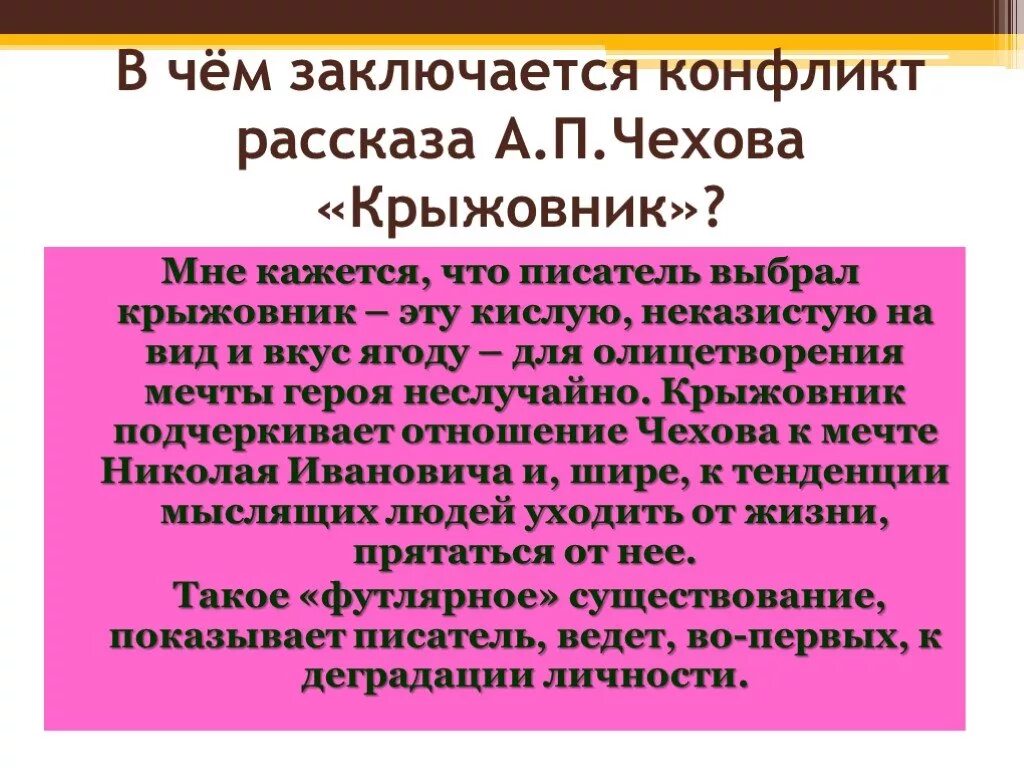 В чём заключается конфликт рассказа А.П.Чехова «Крыжовник»?

Мне кажется, что писатель выбрал крыжовник – эту кислую, неказистую на вид и вкус ягоду – для олицетворения мечты героя неслучайно. Крыжовник подчеркивает отношение Чехова к мечте Николая Ивановича и, шире, к тенденции мыслящих людей уходить от жизни, прятаться от нее.

Такое «футлярное» существование, показывает писатель, ведет, во-первых, к деградации личности.